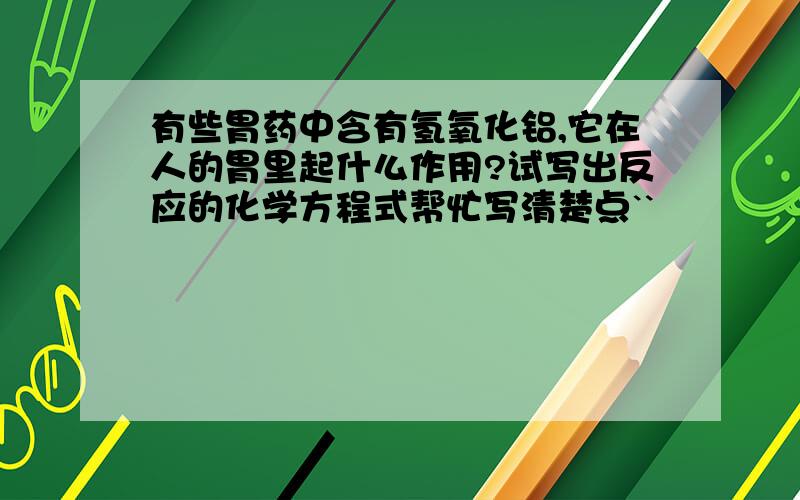 有些胃药中含有氢氧化铝,它在人的胃里起什么作用?试写出反应的化学方程式帮忙写清楚点``